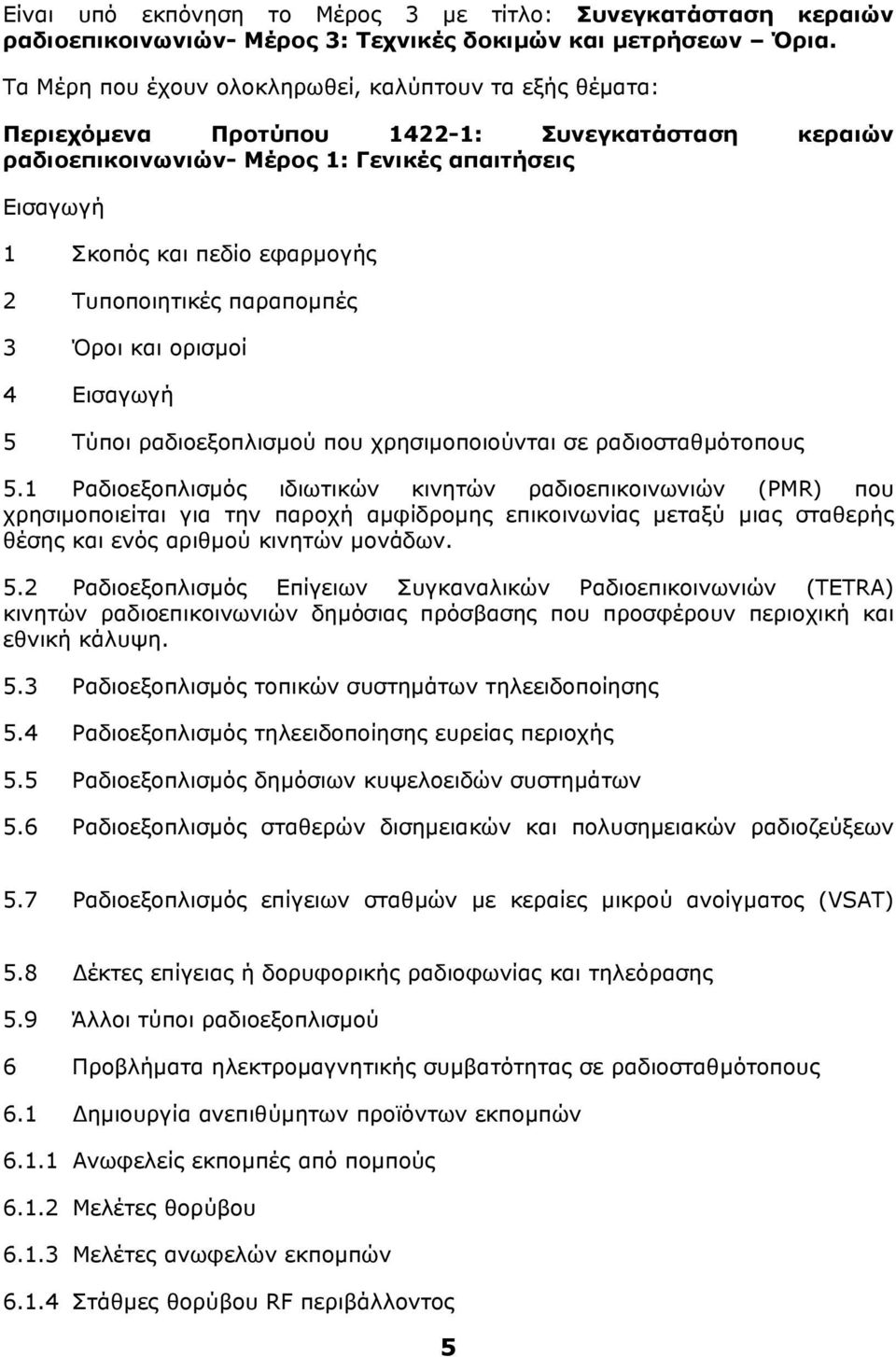 Είναι υπό εκπόνηση το Μέρος 3 με τίτλο: Συνεγκατάσταση κεραιών ραδιοεπικοινωνιών- Μέρος 3: Τεχνικές δοκιμών και μετρήσεων – Όρια.

Τα Μέρη που έχουν ολοκληρωθεί, καλύπτουν τα εξής θέματα:

Περιεχόμενα Προτύπου 1422-1: Συνεγκατάσταση κεραιών ραδιοεπικοινωνιών- Μέρος 1: Γενικές απαιτήσεις

Εισαγωγή

1 Σκοπός και πεδίο εφαρμογής

2 Τυποποιητικές παραπομπές

3 Όροι και ορισμοί

4 Εισαγωγή

5 Τύποι ραδιοεξοπλισμού που χρησιμοποιούνται σε ραδιοσταθμότοπους

5.1 Ραδιοεξοπλισμός ιδιωτικών κινητών ραδιοεπικοινωνιών (PMR) που χρησιμοποιείται για την παροχή αμφίδρομης επικοινωνίας μεταξύ μιας σταθερής θέσης και ενός αριθμού κινητών μονάδων.

5.2 Ραδιοεξοπλισμός Επίγειων Συγκαναλικών Ραδιοεπικοινωνιών (TETRA) κινητών ραδιοεπικοινωνιών δημόσιας πρόσβασης που προσφέρουν περιοχική και εθνική κάλυψη.

5.3 Ραδιοεξοπλισμός τοπικών συστημάτων τηλεειδοποίησης

5.4 Ραδιοεξοπλισμός τηλεειδοποίησης ευρείας περιοχής

5.5 Ραδιοεξοπλισμός δημόσιων κυψελοειδών συστημάτων

5.6 Ραδιοεξοπλισμός σταθερών δισημειακών και πολυσημειακών ραδιοζεύξεων

5.7 Ραδιοεξοπλισμός επίγειων σταθμών με κεραίες μικρού ανοίγματος (VSAT)

5.8 Δέκτες επίγειας ή δορυφορικής ραδιοφωνίας και τηλεόρασης

5.9 Άλλοι τύποι ραδιοεξοπλισμού

6 Προβλήματα ηλεκτρομαγνητικής συμβατότητας σε ραδιοσταθμότοπους

6.1 Δημιουργία ανεπιθύμητων προϊόντων εκπομπών

6.1.1 Ανωφελείς εκπομπές από πομπούς

6.1.2 Μελέτες θορύβου

6.1.3 Μελέτες ανωφελών εκπομπών

6.1.4 Στάθμες θορύβου RF περιβάλλοντος

5